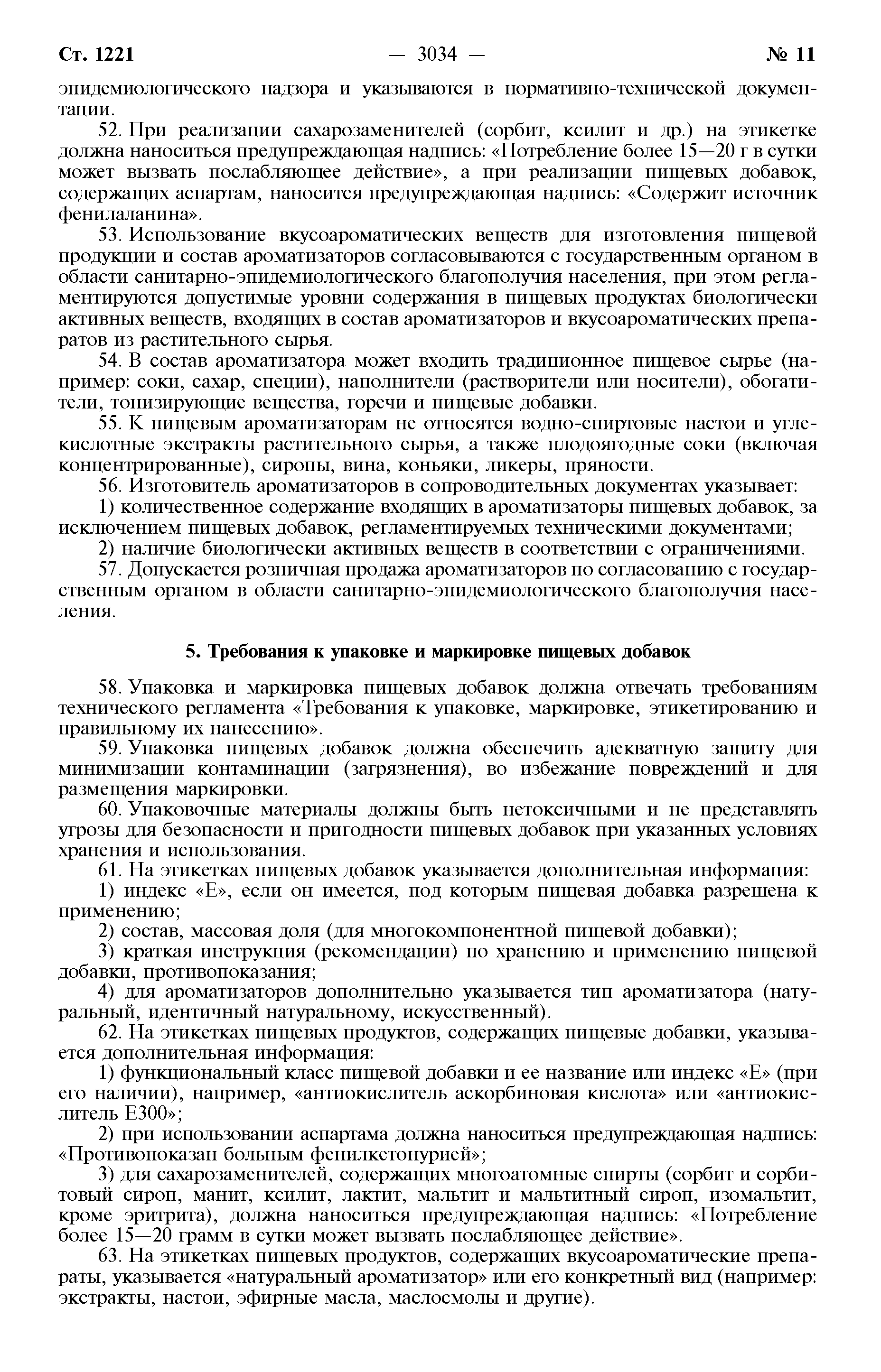 Ст. 1221 — 3034 — № 11

эпидемиологического надзора и указываются в нормативно-технической документации.

52. При реализации сахарозаменителей (сорбит, ксилит и др.) на этикетке должна наноситься предупреждающая надпись: «Потребление более 15—20 г в сутки может вызвать послабляющее действие», а при реализации пищевых добавок, содержащих аспартам, наносится предупреждающая надпись: «Содержит источник фенилаланина».

53. Использование вкусоароматических веществ для изготовления пищевой продукции и состав ароматизаторов согласовываются с государственным органом в области санитарно-эпидемиологического благополучия населения, при этом регламентируются допустимые уровни содержания в пищевых продуктах биологически активных веществ, входящих в состав ароматизаторов и вкусоароматических препаратов из растительного сырья.

54. В состав ароматизатора может входить традиционное пищевое сырье (например: соки, сахар, специи), наполнители (растворители или носители), обогатители, тонизирующие вещества, горечи и пищевые добавки.

55. К пищевым ароматизаторам не относятся водно-спиртовые настои и углекислотные экстракты растительного сырья, а также плодоягодные соки (включая концентрированные), сиропы, вина, коньяки, ликеры, пряности.

56. Изготовитель ароматизаторов в сопроводительных документах указывает:

1) количественное содержание входящих в ароматизаторы пищевых добавок, за исключением пищевых добавок, регламентируемых техническими документами;

2) наличие биологически активных веществ в соответствии с ограничениями.

57. Допускается розничная продажа ароматизаторов по согласованию с государственным органом в области санитарно-эпидемиологического благополучия населения.

5. Требования к упаковке и маркировке пищевых добавок

58. Упаковка и маркировка пищевых добавок должна отвечать требованиям технического регламента «Требования к упаковке, маркировке, этикетированию и правильному их нанесению».

59. Упаковка пищевых добавок должна обеспечить адекватную защиту для минимизации контаминации (загрязнения), во избежание повреждений и для размещения маркировки.

60. Упаковочные материалы должны быть нетоксичными и не представлять угрозы для безопасности и пригодности пищевых добавок при указанных условиях хранения и использования.

61. На этикетках пищевых добавок указывается дополнительная информация:

1) индекс «Е», если он имеется, под которым пищевая добавка разрешена к применению;

2) состав, массовая доля (для многокомпонентной пищевой добавки);

3) краткая инструкция (рекомендации) по хранению и применению пищевой добавки, противопоказания;

4) для ароматизаторов дополнительно указывается тип ароматизатора (натуральный, идентичный натуральному, искусственный).

62. На этикетках пищевых продуктов, содержащих пищевые добавки, указывается дополнительная информация:

1) функциональный класс пищевой добавки и ее название или индекс «Е» (при его наличии), например, «антиокислитель аскорбиновая кислота» или «антиокислитель Е300»;

2) при использовании аспартама должна наноситься предупреждающая надпись: «Противопоказан больным фенилкетонурией»;

3) для сахарозаменителей, содержащих многоатомные спирты (сорбит и сорбитовый сироп, манит, ксилит, лактит, мальтит и мальтитный сироп, изомальтит, кроме эритрита), должна наноситься предупреждающая надпись: «Потребление более 15—20 грамм в сутки может вызвать послабляющее действие».

63. На этикетках пищевых продуктов, содержащих вкусоароматические препараты, указывается «натуральный ароматизатор» или его конкретный вид (например: экстракты, настои, эфирные масла, маслосмолы и другие).